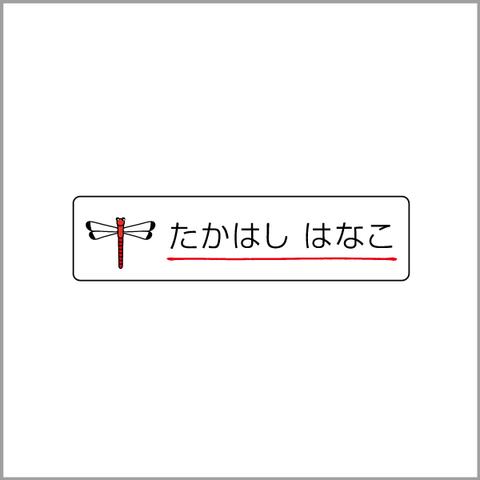 たかはし はなこ